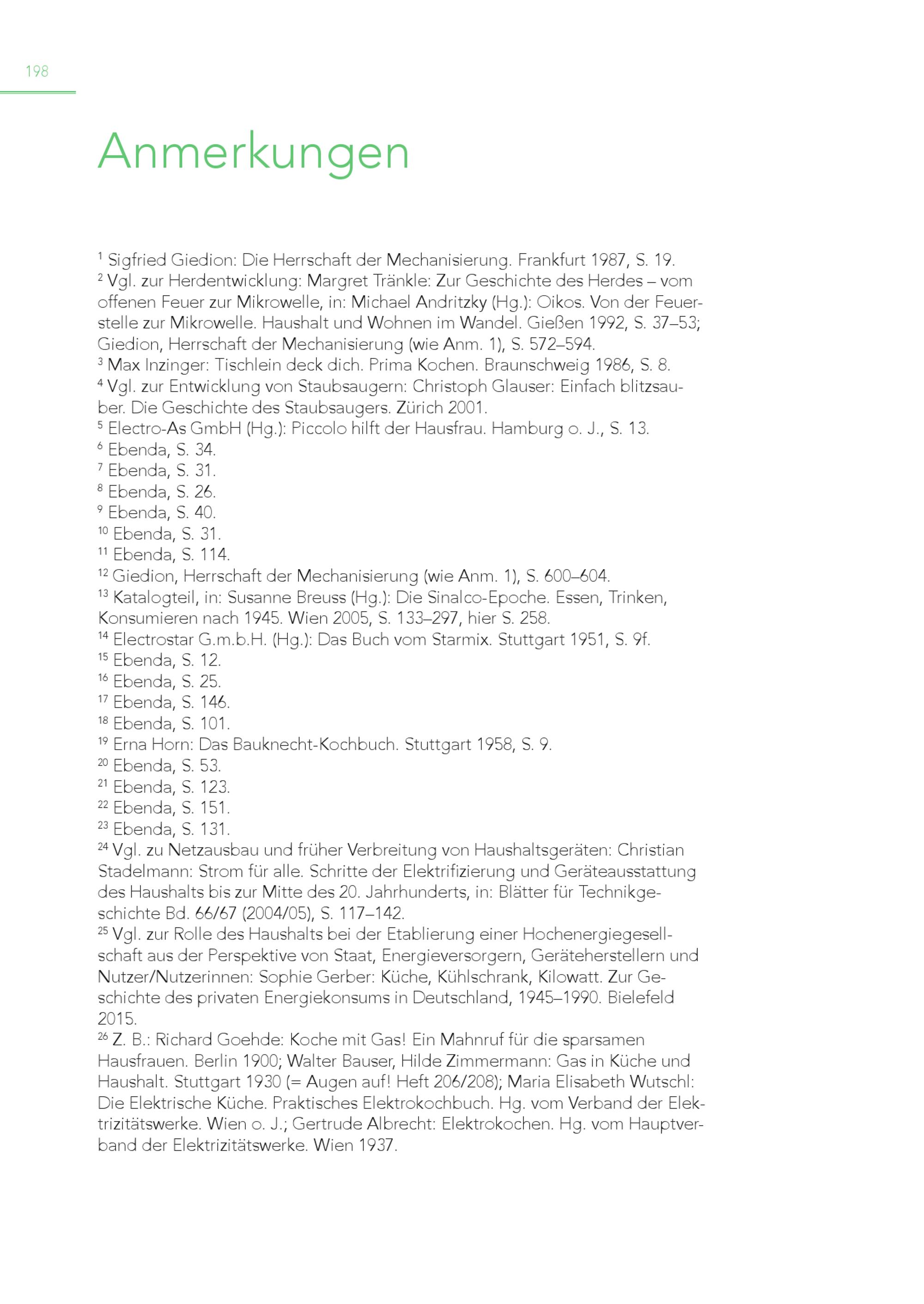 198

Anmerkungen

$^{1}$ Sigfried Giedion: Die Herrschaft der Mechanisierung. Frankfurt 1987, S. 19.
$^{2}$ Vgl. zur Herdentwicklung: Margret Tränkle: Zur Geschichte des Herdes – vom offenen Feuer zur Mikrowelle, in: Michael Andritzky (Hg.): Oikos. Von der Feuerstelle zur Mikrowelle. Haushalt und Wohnen im Wandel. Gießen 1992, S. 37–53; Giedion, Herrschaft der Mechanisierung (wie Anm. 1), S. 572–594.
$^{3}$ Max Inzinger: Tischlein deck dich. Prima Kochen. Braunschweig 1986, S. 8.
$^{4}$ Vgl. zur Entwicklung von Staubsaugern: Christoph Glauser: Einfach blitzsauber. Die Geschichte des Staubsaugers. Zürich 2001.
$^{5}$ Electro-As GmbH (Hg.): Piccolo hilft der Hausfrau. Hamburg o. J., S. 13.
$^{6}$ Ebenda, S. 34.
$^{7}$ Ebenda, S. 31.
$^{8}$ Ebenda, S. 26.
$^{9}$ Ebenda, S. 40.
$^{10}$ Ebenda, S. 31.
$^{11}$ Ebenda, S. 114.
$^{12}$ Giedion, Herrschaft der Mechanisierung (wie Anm. 1), S. 600–604.
$^{13}$ Katalogteil, in: Susanne Breuss (Hg.): Die Sinalco-Epoche. Essen, Trinken, Konsumieren nach 1945. Wien 2005, S. 133–297, hier S. 258.
$^{14}$ Electrostar G.m.b.H. (Hg.): Das Buch vom Starmix. Stuttgart 1951, S. 9f.
$^{15}$ Ebenda, S. 12.
$^{16}$ Ebenda, S. 25.
$^{17}$ Ebenda, S. 146.
$^{18}$ Ebenda, S. 101.
$^{19}$ Erna Horn: Das Bauknecht-Kochbuch. Stuttgart 1958, S. 9.
$^{20}$ Ebenda, S. 53.
$^{21}$ Ebenda, S. 123.
$^{22}$ Ebenda, S. 151.
$^{23}$ Ebenda, S. 131.
$^{24}$ Vgl. zu Netzausbau und früher Verbreitung von Haushaltsgeräten: Christian Stadelmann: Strom für alle. Schritte der Elektrifizierung und Geräteausstattung des Haushalts bis zur Mitte des 20. Jahrhunderts, in: Blätter für Technikgeschichte Bd. 66/67 (2004/05), S. 117–142.
$^{25}$ Vgl. zur Rolle des Haushalts bei der Etablierung einer Hochenergiegesellschaft aus der Perspektive von Staat, Energieversorgern, Geräteherstellern und Nutzer/Nutzerinnen: Sophie Gerber: Küche, Kühlschrank, Kilowatt. Zur Geschichte des privaten Energiekonsums in Deutschland, 1945–1990. Bielefeld 2015.
$^{26}$ Z. B.: Richard Goehde: Koche mit Gas! Ein Mahnruf für die sparsamen Hausfrauen. Berlin 1900; Walter Bauser, Hilde Zimmermann: Gas in Küche und Haushalt. Stuttgart 1930 (= Augen auf! Heft 206/208); Maria Elisabeth Wutschl: Die Elektrische Küche. Praktisches Elektrokochbuch. Hg. vom Verband der Elektrizitätswerke. Wien o. J.; Gertrude Albrecht: Elektrokochen. Hg. vom Hauptverband der Elektrizitätswerke. Wien 1937.